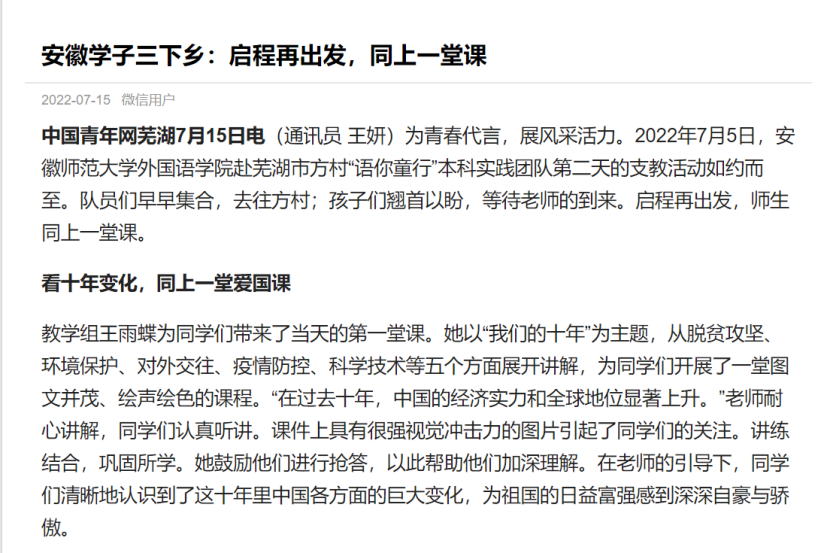 安徽学子三下乡：启程再出发，同上一堂课

2022-07-15 微信用户

中国青年网芜湖7月15日电（通讯员 王妍）为青春代言，展风采活力。2022年7月5日，安徽师范大学外国语学院赴芜湖市方村“语你童行”本科实践团队第二天的支教活动如约而至。队员们早早集合，去往方村；孩子们翘首以盼，等待老师的到来。启程再出发，师生同上一堂课。

看十年变化，同上一堂爱国课

教学组王雨蝶为同学们带来了当天的第一堂课。她以“我们的十年”为主题，从脱贫攻坚、环境保护、对外交往、疫情防控、科学技术等五个方面展开讲解，为同学们开展了一堂图文并茂、绘声绘色的课程。“在过去十年，中国的经济实力和全球地位显著上升。”老师耐心讲解，同学们认真听讲。课件上具有很强视觉冲击力的图片引起了同学们的关注。讲练结合，巩固所学。她鼓励他们进行抢答，以此帮助他们加深理解。在老师的引导下，同学们清晰地认识到了这十年里中国各方面的巨大变化，为祖国的日益富强感到深深自豪与骄傲。